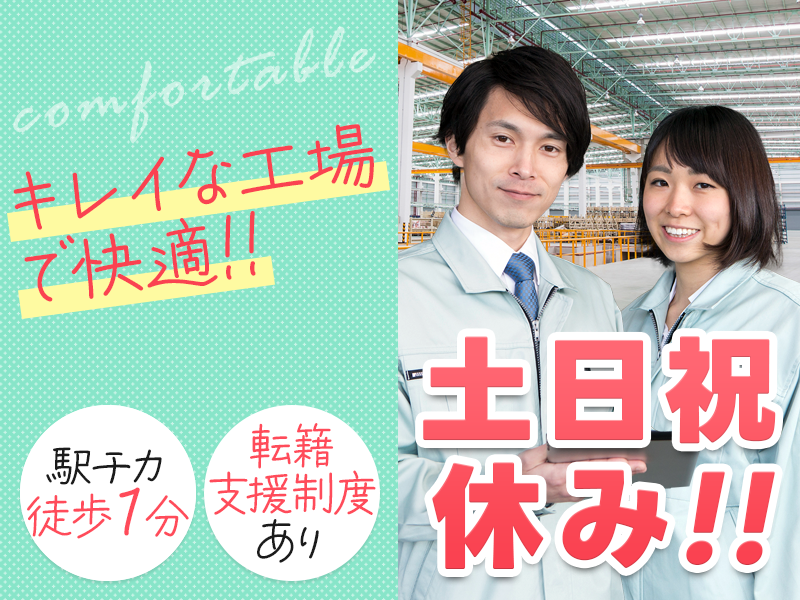 comfortable

キレイな工場で快適!!

駅チカ
徒歩1分

転籍
支援制度
あり

土日祝
休み!!